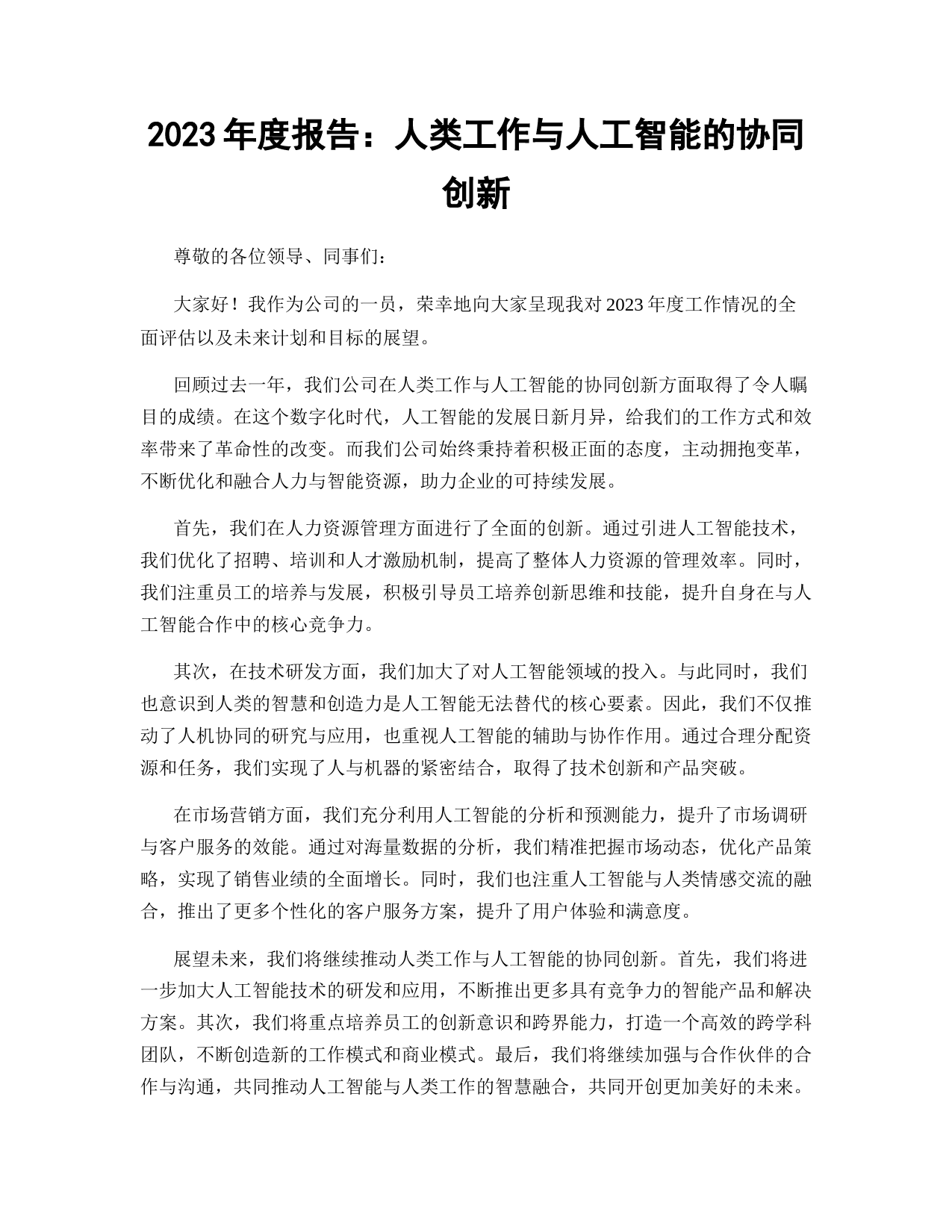 2023 年度报告：人类工作与人工智能的协同创新

尊敬的各位领导、同事们：

大家好！我作为公司的一员，荣幸地向大家呈现我对 2023 年度工作情况的全面评估以及未来计划和目标的展望。

回顾过去一年，我们公司在人类工作与人工智能的协同创新方面取得了令人瞩目的成绩。在这个数字化时代，人工智能的发展日新月异，给我们的工作方式和效率带来了革命性的改变。而我们公司始终秉持着积极正面的态度，主动拥抱变革，不断优化和融合人力与智能资源，助力企业的可持续发展。

首先，我们在人力资源管理方面进行了全面的创新。通过引进人工智能技术，我们优化了招聘、培训和人才激励机制，提高了整体人力资源的管理效率。同时，我们注重员工的培养与发展，积极引导员工培养创新思维和技能，提升自身在与人工智能合作中的核心竞争力。

其次，在技术研发方面，我们加大了对人工智能领域的投入。与此同时，我们也意识到人类的智慧和创造力是人工智能无法替代的核心要素。因此，我们不仅推动了人机协同的研究与应用，也重视人工智能的辅助与协作作用。通过合理分配资源和任务，我们实现了人与机器的紧密结合，取得了技术创新和产品突破。

在市场营销方面，我们充分利用人工智能的分析和预测能力，提升了市场调研与客户服务的效能。通过对海量数据的分析，我们精准把握市场动态，优化产品策略，实现了销售业绩的全面增长。同时，我们也注重人工智能与人类情感交流的融合，推出了更多个性化的客户服务方案，提升了用户体验和满意度。

展望未来，我们将继续推动人类工作与人工智能的协同创新。首先，我们将进一步加大人工智能技术的研发和应用，不断推出更多具有竞争力的智能产品和解决方案。其次，我们将重点培养员工的创新意识和跨界能力，打造一个高效的跨学科团队，不断创造新的工作模式和商业模式。最后，我们将继续加强与合作伙伴的合作与沟通，共同推动人工智能与人类工作的智慧融合，共同开创更加美好的未来。